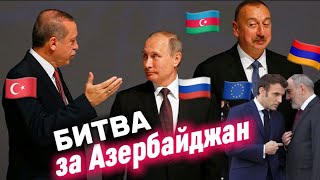 БИТВА
за Азербайджан